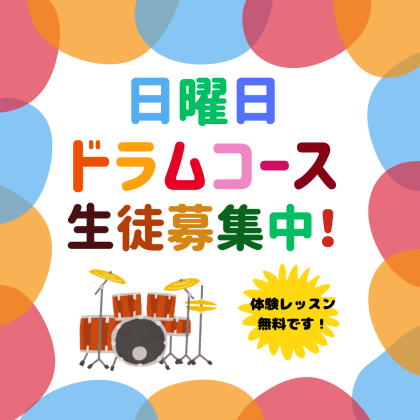 日曜日
ドラムコース
生徒募集中!

体験レッスン
無料です!